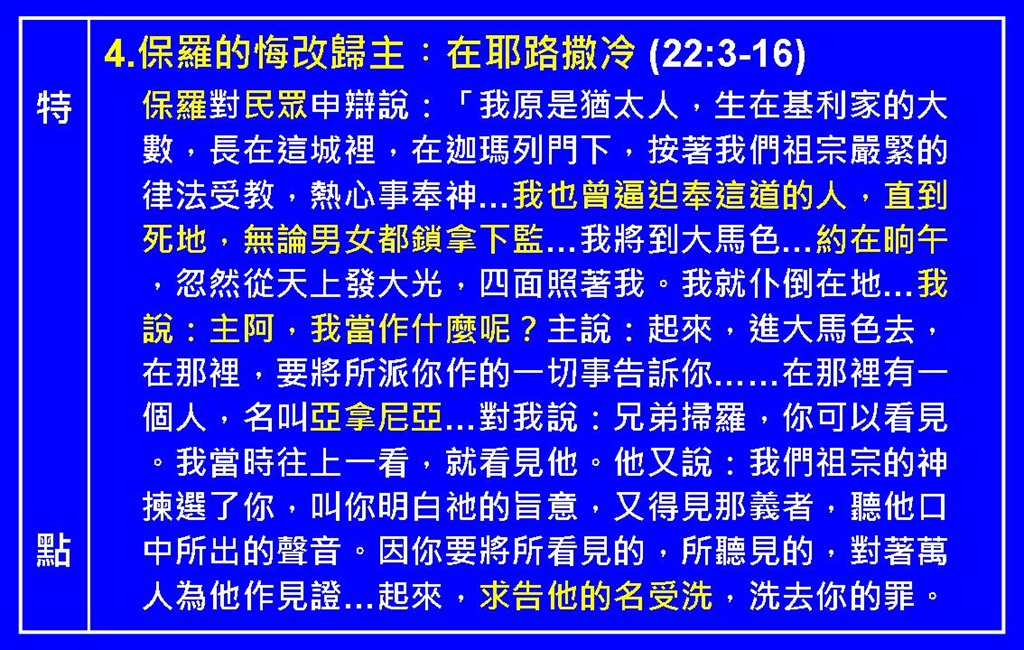 特

點

4.保羅的悔改歸主：在耶路撒冷 (22:3-16)

保羅對民眾申辯說：「我原是猶太人，生在基利家的大數，長在這城裡，在迦瑪列門下，按著我們祖宗嚴緊的律法受教，熱心事奉神...我也曾逼迫奉這道的人，直到死地，無論男女都鎖拿下監...我將到大馬色...約在晌午，忽然從天上發大光，四面照著我。我就仆倒在地...我說：主阿，我當作什麼呢？主說：起來，進大馬色去，在那裡，要將所派你作的一切事告訴你......在那裡有一個人，名叫亞拿尼亞...對我說：兄弟掃羅，你可以看見。我當時往上一看，就看見他。他又說：我們祖宗的神揀選了你，叫你明白祂的旨意，又得見那義者，聽他口中所出的聲音。因你要將所看見的，所聽見的，對著萬人為他作見證...起來，求告他的名受洗，洗去你的罪。